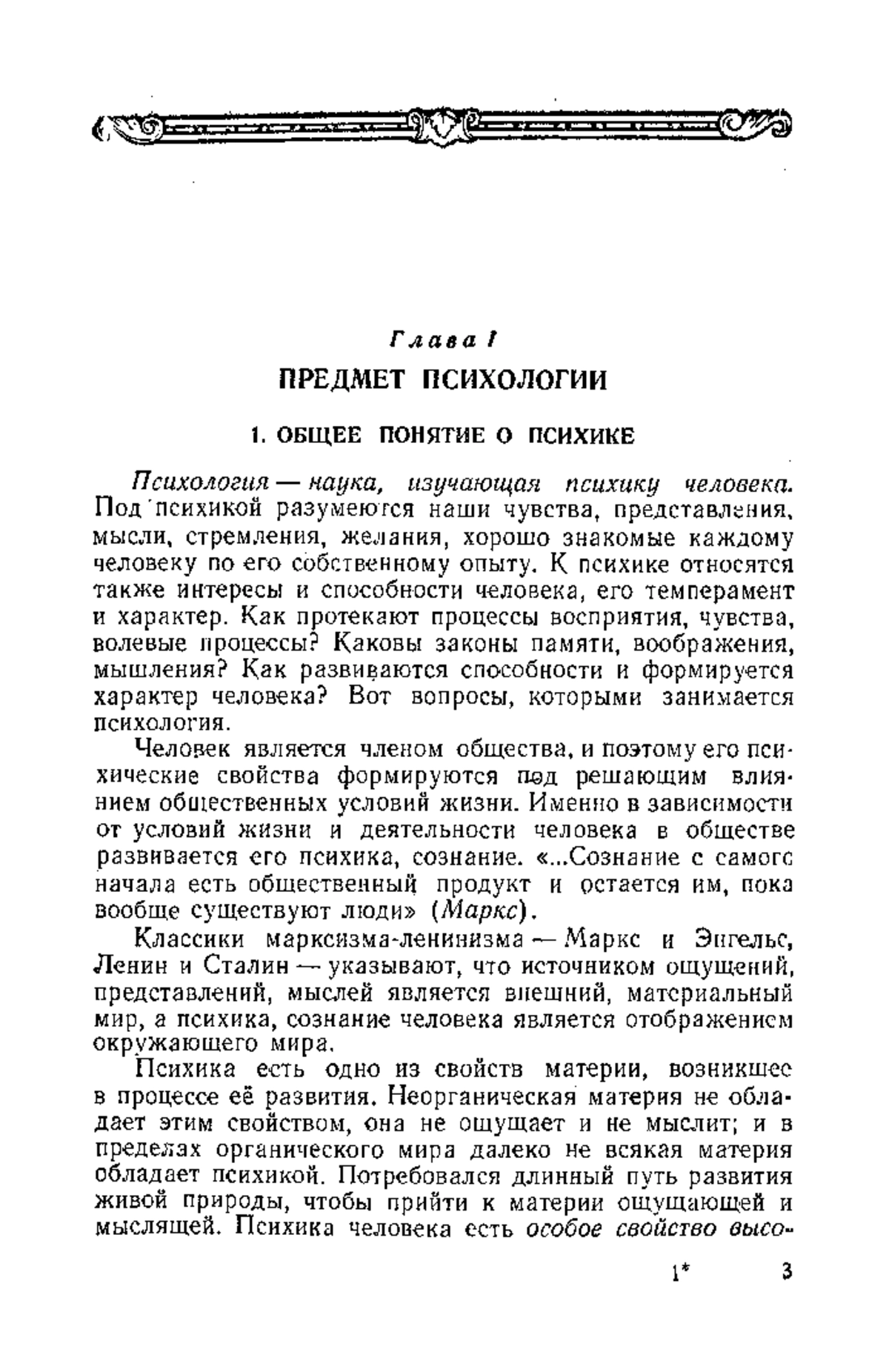 Глава I

ПРЕДМЕТ ПСИХОЛОГИИ

1. ОБЩЕЕ ПОНЯТИЕ О ПСИХИКЕ

Психология — наука, изучающая психику человека. Под психикой разумеются наши чувства, представления, мысли, стремления, желания, хорошо знакомые каждому человеку по его собственному опыту. К психике относятся также интересы и способности человека, его темперамент и характер. Как протекают процессы восприятия, чувства, волевые процессы? Каковы законы памяти, воображения, мышления? Как развиваются способности и формируется характер человека? Вот вопросы, которыми занимается психология.

Человек является членом общества, и поэтому его психические свойства формируются под решающим влиянием общественных условий жизни. Именно в зависимости от условий жизни и деятельности человека в обществе развивается его психика, сознание. «...Сознание с самого начала есть общественный продукт и остается им, пока вообще существуют люди» (Маркс).

Классики марксизма-ленинизма — Маркс и Энгельс, Ленин и Сталин — указывают, что источником ощущений, представлений, мыслей является внешний, материальный мир, а психика, сознание человека является отображением окружающего мира.

Психика есть одно из свойств материи, возникшее в процессе её развития. Неорганическая материя не обладает этим свойством, она не ощущает и не мыслит; и в пределах органического мира далеко не всякая материя обладает психикой. Потребовался длинный путь развития живой природы, чтобы прийти к материи ощущающей и мыслящей. Психика человека есть особое свойство высо-

1* 3